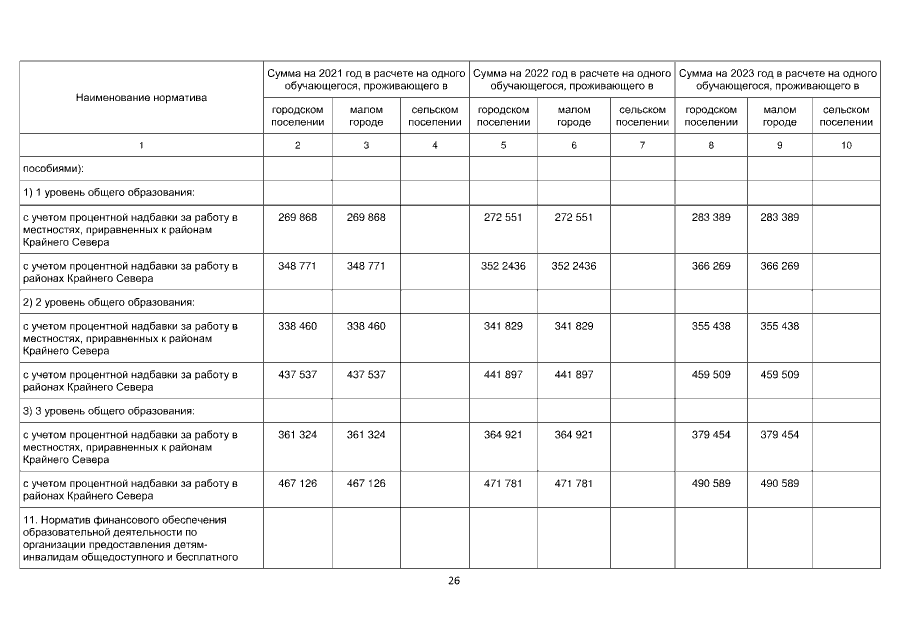 | Наименование норматива | Сумма на 2021 год в расчете на одного обучающегося, проживающего в | | | Сумма на 2022 год в расчете на одного обучающегося, проживающего в | | | Сумма на 2023 год в расчете на одного обучающегося, проживающего в | | |
|---|---|---|---|---|---|---|---|---|---|
| | городском поселении | малом городе | сельском поселении | городском поселении | малом городе | сельском поселении | городском поселении | малом городе | сельском поселении |
| 1 | 2 | 3 | 4 | 5 | 6 | 7 | 8 | 9 | 10 |
| пособиями): | | | | | | | | | |
| 1) 1 уровень общего образования: | | | | | | | | | |
| с учетом процентной надбавки за работу в местностях, приравненных к районам Крайнего Севера | 269 868 | 269 868 | | 272 551 | 272 551 | | 283 389 | 283 389 | |
| с учетом процентной надбавки за работу в районах Крайнего Севера | 348 771 | 348 771 | | 352 2436 | 352 2436 | | 366 269 | 366 269 | |
| 2) 2 уровень общего образования: | | | | | | | | | |
| с учетом процентной надбавки за работу в местностях, приравненных к районам Крайнего Севера | 338 460 | 338 460 | | 341 829 | 341 829 | | 355 438 | 355 438 | |
| с учетом процентной надбавки за работу в районах Крайнего Севера | 437 537 | 437 537 | | 441 897 | 441 897 | | 459 509 | 459 509 | |
| 3) 3 уровень общего образования: | | | | | | | | | |
| с учетом процентной надбавки за работу в местностях, приравненных к районам Крайнего Севера | 361 324 | 361 324 | | 364 921 | 364 921 | | 379 454 | 379 454 | |
| с учетом процентной надбавки за работу в районах Крайнего Севера | 467 126 | 467 126 | | 471 781 | 471 781 | | 490 589 | 490 589 | |
| 11. Норматив финансового обеспечения образовательной деятельности по организации предоставления детям-инвалидам общедоступного и бесплатного | | | | | | | | | |

26